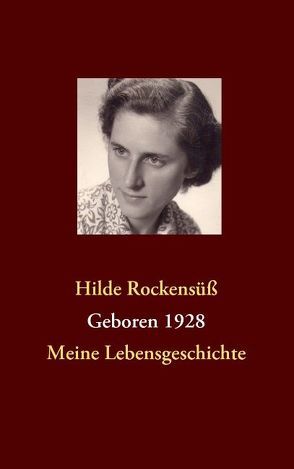 Hilde Rockensüß

Geboren 1928

Meine Lebensgeschichte